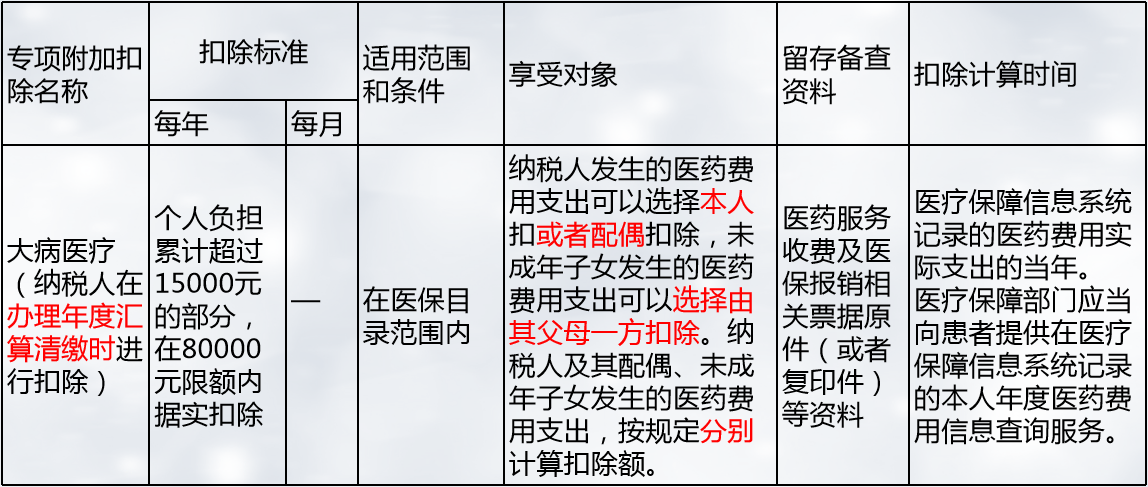 | 专项附加扣除名称 | 扣除标准 |  | 适用范围和条件 | 享受对象 | 留存备查资料 | 扣除计算时间 |
|---|---|---|---|---|---|---|
|  | 每年 | 每月 |  |  |  |  |
| 大病医疗（纳税人在办理年度汇算清缴时进行扣除） | 个人负担累计超过15000元的部分，在80000元限额内据实扣除 | — | 在医保目录范围内 | 纳税人发生的医药费用支出可以选择本人扣或者配偶扣除，未成年子女发生的医药费用支出可以选择由其父母一方扣除。纳税人及其配偶、未成年子女发生的医药费用支出，按规定分别计算扣除额。 | 医药服务收费及医保报销相关票据原件（或者复印件）等资料 | 医疗保障信息系统记录的医药费用实际支出的当年。医疗保障部门应当向患者提供在医疗保障信息系统记录的本人年度医药费用信息查询服务。 |